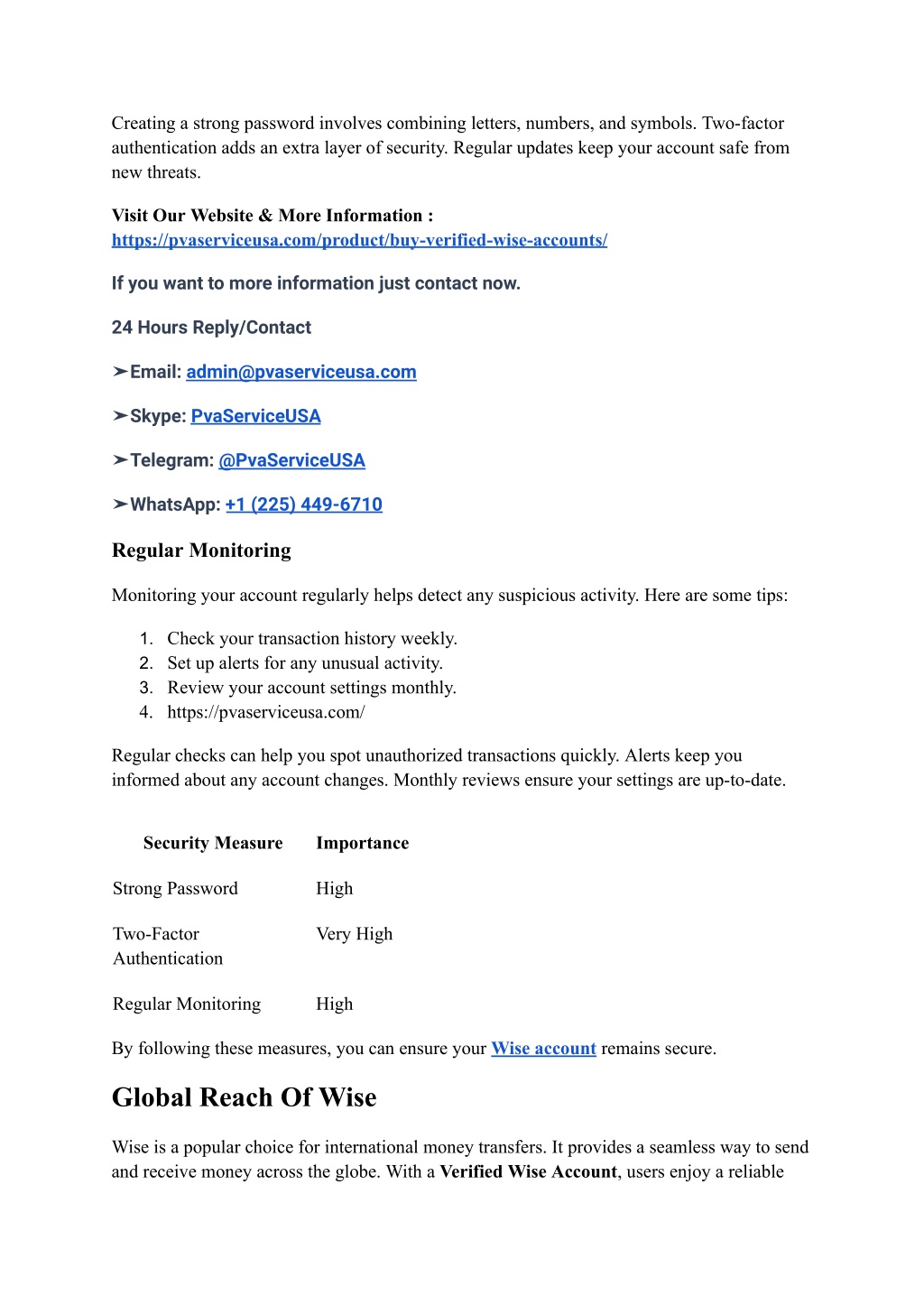 Creating a strong password involves combining letters, numbers, and symbols. Two-factor authentication adds an extra layer of security. Regular updates keep your account safe from new threats.

Visit Our Website & More Information : https://pvaserviceusa.com/product/buy-verified-wise-accounts/

If you want to more information just contact now.

24 Hours Reply/Contact

➤Email: admin@pvaserviceusa.com

➤Skype: PvaServiceUSA

➤Telegram: @PvaServiceUSA

➤WhatsApp: +1 (225) 449-6710

Regular Monitoring

Monitoring your account regularly helps detect any suspicious activity. Here are some tips:

1. Check your transaction history weekly.
2. Set up alerts for any unusual activity.
3. Review your account settings monthly.
4. https://pvaserviceusa.com/

Regular checks can help you spot unauthorized transactions quickly. Alerts keep you informed about any account changes. Monthly reviews ensure your settings are up-to-date.

| Security Measure | Importance |
|---|---|
| Strong Password | High |
| Two-Factor Authentication | Very High |
| Regular Monitoring | High |

By following these measures, you can ensure your Wise account remains secure.

Global Reach Of Wise

Wise is a popular choice for international money transfers. It provides a seamless way to send and receive money across the globe. With a Verified Wise Account, users enjoy a reliable